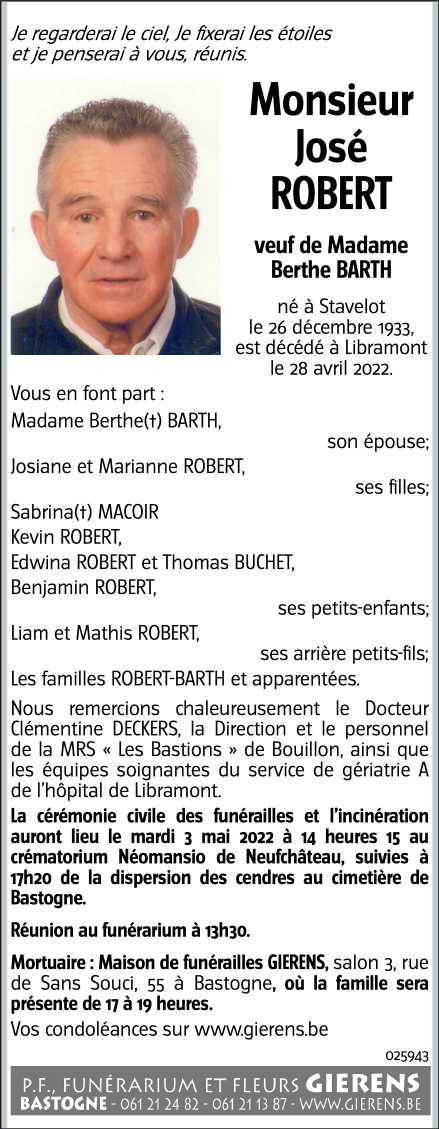 Je regarderai le ciel, Je fixerai les étoiles
et je penserai à vous, réunis.

Monsieur
José
ROBERT

veuf de Madame
Berthe BARTH

né à Stavelot
le 26 décembre 1933,
est décédé à Libramont
le 28 avril 2022.

Vous en font part :

Madame Berthe(†) BARTH,
son épouse;

Josiane et Marianne ROBERT,
ses filles;

Sabrina(†) MACOIR
Kevin ROBERT,
Edwina ROBERT et Thomas BUCHET,
Benjamin ROBERT,
ses petits-enfants;

Liam et Mathis ROBERT,
ses arrière petits-fils;

Les familles ROBERT-BARTH et apparentées.

Nous remercions chaleureusement le Docteur Clémentine DECKERS, la Direction et le personnel de la MRS « Les Bastions » de Bouillon, ainsi que les équipes soignantes du service de gériatrie A de l'hôpital de Libramont.

La cérémonie civile des funérailles et l'incinération auront lieu le mardi 3 mai 2022 à 14 heures 15 au crématorium Néomansio de Neufchâteau, suivies à 17h20 de la dispersion des cendres au cimetière de Bastogne.

Réunion au funérarium à 13h30.

Mortuaire : Maison de funérailles GIERENS, salon 3, rue de Sans Souci, 55 à Bastogne, où la famille sera présente de 17 à 19 heures.

Vos condoléances sur www.gierens.be

025943

P.F., FUNÉRARIUM ET FLEURS GIERENS
BASTOGNE - 061 21 24 82 - 061 21 13 87 - WWW.GIERENS.BE